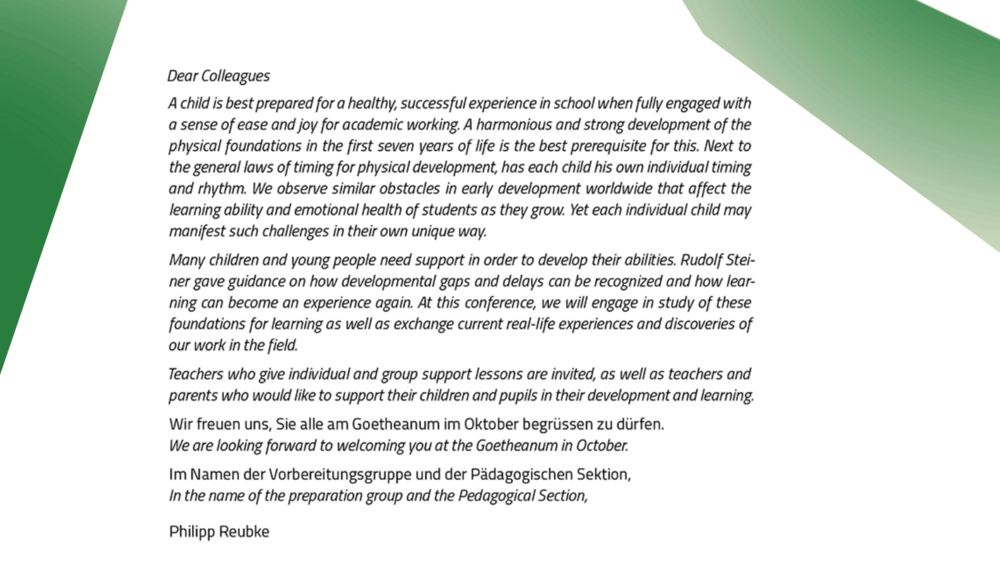 Dear Colleagues

A child is best prepared for a healthy, successful experience in school when fully engaged with a sense of ease and joy for academic working. A harmonious and strong development of the physical foundations in the first seven years of life is the best prerequisite for this. Next to the general laws of timing for physical development, has each child his own individual timing and rhythm. We observe similar obstacles in early development worldwide that affect the learning ability and emotional health of students as they grow. Yet each individual child may manifest such challenges in their own unique way.

Many children and young people need support in order to develop their abilities. Rudolf Steiner gave guidance on how developmental gaps and delays can be recognized and how learning can become an experience again. At this conference, we will engage in study of these foundations for learning as well as exchange current real-life experiences and discoveries of our work in the field.

Teachers who give individual and group support lessons are invited, as well as teachers and parents who would like to support their children and pupils in their development and learning.

Wir freuen uns, Sie alle am Goetheanum im Oktober begrüssen zu dürfen.
We are looking forward to welcoming you at the Goetheanum in October.

Im Namen der Vorbereitungsgruppe und der Pädagogischen Sektion,
In the name of the preparation group and the Pedagogical Section,

Philipp Reubke